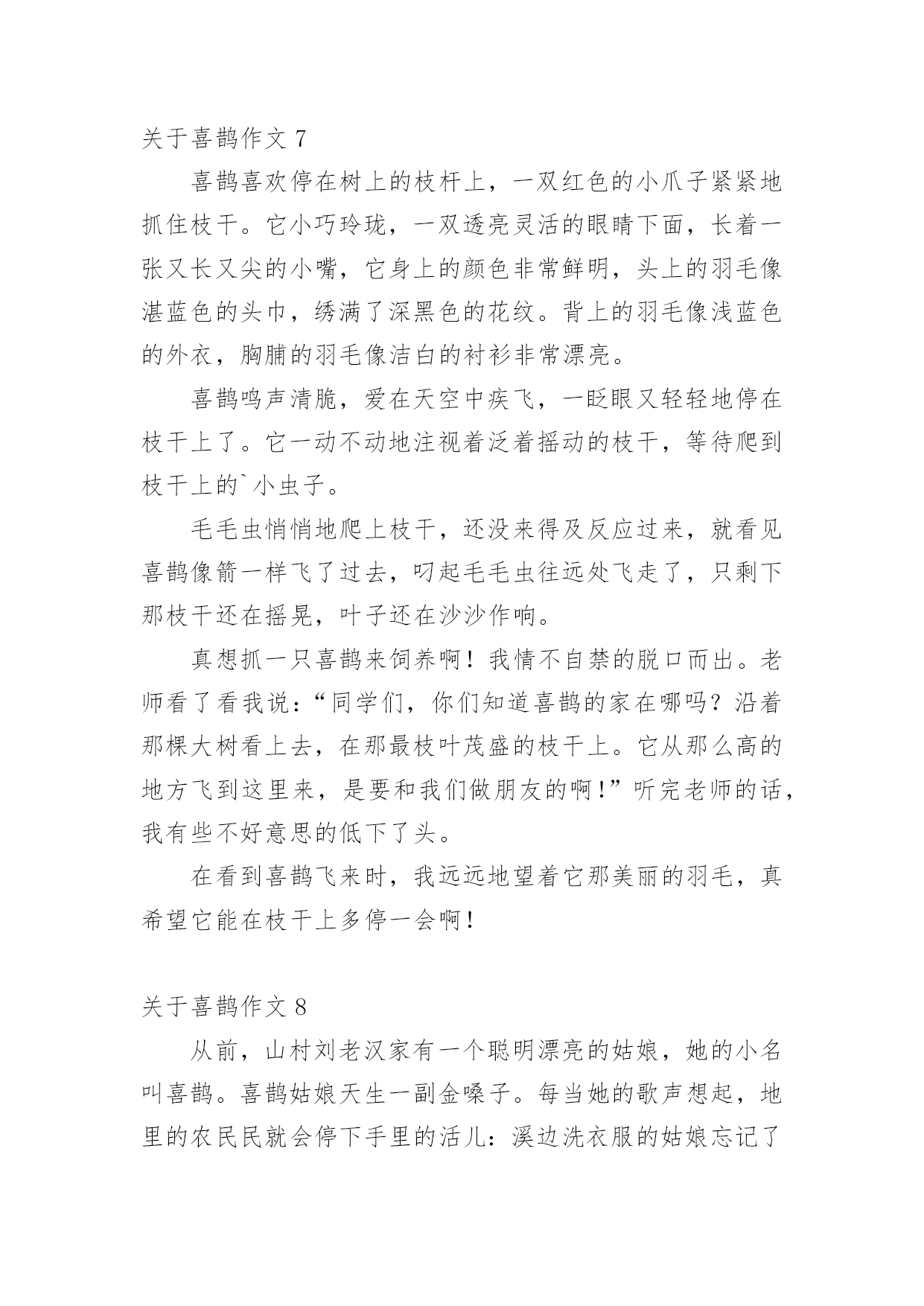 关于喜鹊作文 7

喜鹊喜欢停在树上的枝杆上，一双红色的小爪子紧紧地抓住枝干。它小巧玲珑，一双透亮灵活的眼睛下面，长着一张又长又尖的小嘴，它身上的颜色非常鲜明，头上的羽毛像湛蓝色的头巾，绣满了深黑色的花纹。背上的羽毛像浅蓝色的外衣，胸脯的羽毛像洁白的衬衫非常漂亮。

喜鹊鸣声清脆，爱在天空中疾飞，一眨眼又轻轻地停在枝干上了。它一动不动地注视着泛着摇动的枝干，等待爬到枝干上的`小虫子。

毛毛虫悄悄地爬上枝干，还没来得及反应过来，就看见喜鹊像箭一样飞了过去，叼起毛毛虫往远处飞走了，只剩下那枝干还在摇晃，叶子还在沙沙作响。

真想抓一只喜鹊来饲养啊！我情不自禁的脱口而出。老师看了看我说：“同学们，你们知道喜鹊的家在哪吗？沿着那棵大树看上去，在那最枝叶茂盛的枝干上。它从那么高的地方飞到这里来，是要和我们做朋友的啊！”听完老师的话，我有些不好意思的低下了头。

在看到喜鹊飞来时，我远远地望着它那美丽的羽毛，真希望它能在枝干上多停一会啊！

关于喜鹊作文 8

从前，山村刘老汉家有一个聪明漂亮的姑娘，她的小名叫喜鹊。喜鹊姑娘天生一副金嗓子。每当她的歌声想起，地里的农民民就会停下手里的活儿：溪边洗衣服的姑娘忘记了